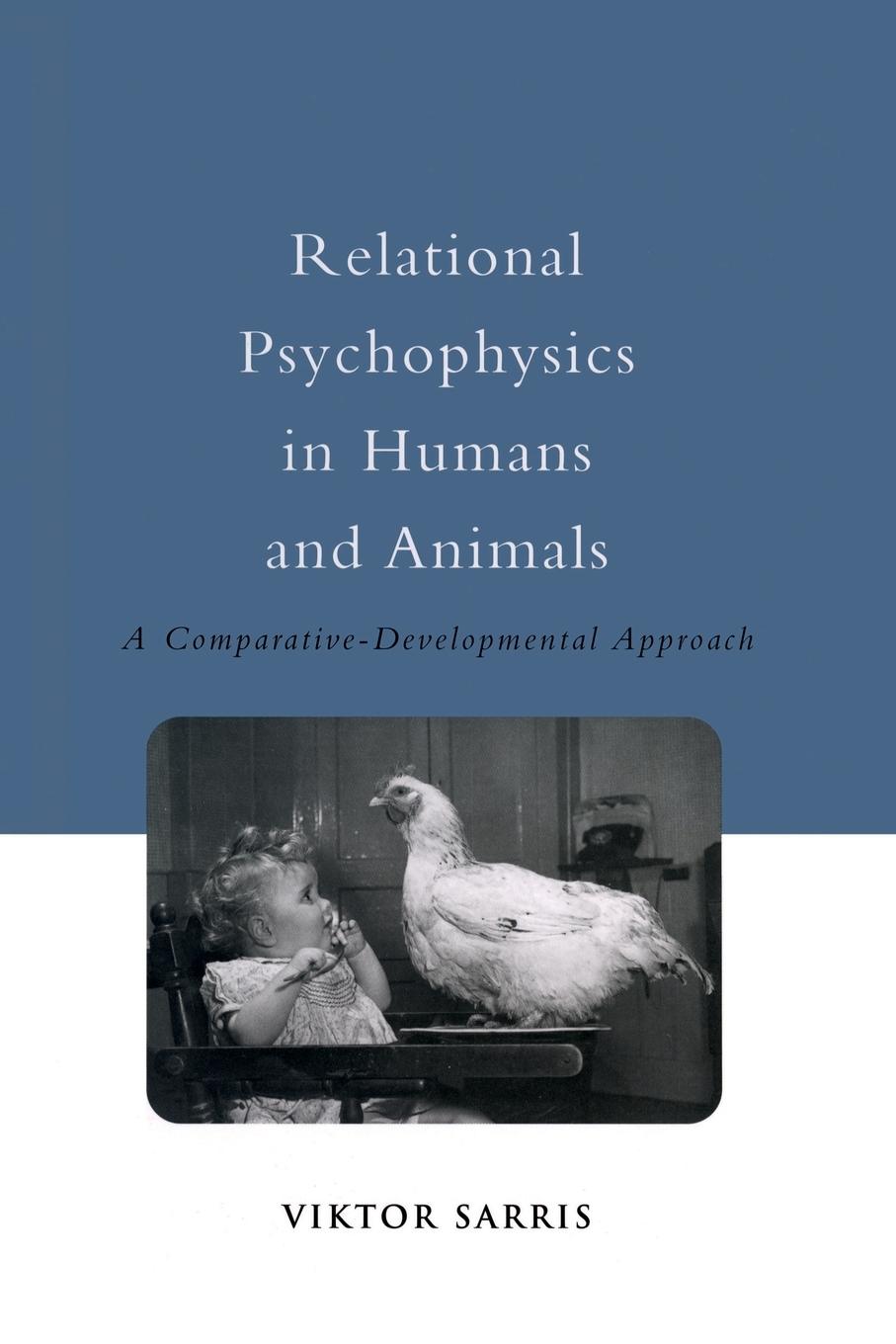 Relational Psychophysics in Humans and Animals

A Comparative-Developmental Approach

VIKTOR SARRIS